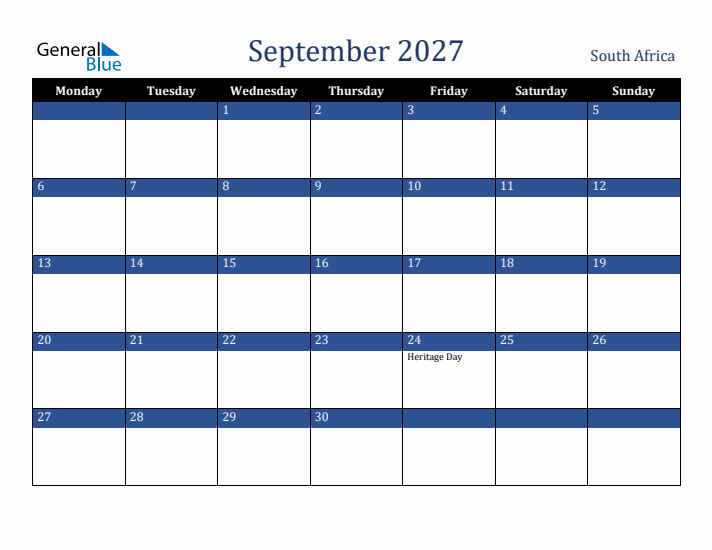 General
Blue

September 2027

South Africa

| Monday | Tuesday | Wednesday | Thursday | Friday | Saturday | Sunday |
|---|---|---|---|---|---|---|
| | | 1 | 2 | 3 | 4 | 5 |
| 6 | 7 | 8 | 9 | 10 | 11 | 12 |
| 13 | 14 | 15 | 16 | 17 | 18 | 19 |
| 20 | 21 | 22 | 23 | 24 Heritage Day | 25 | 26 |
| 27 | 28 | 29 | 30 | | | |